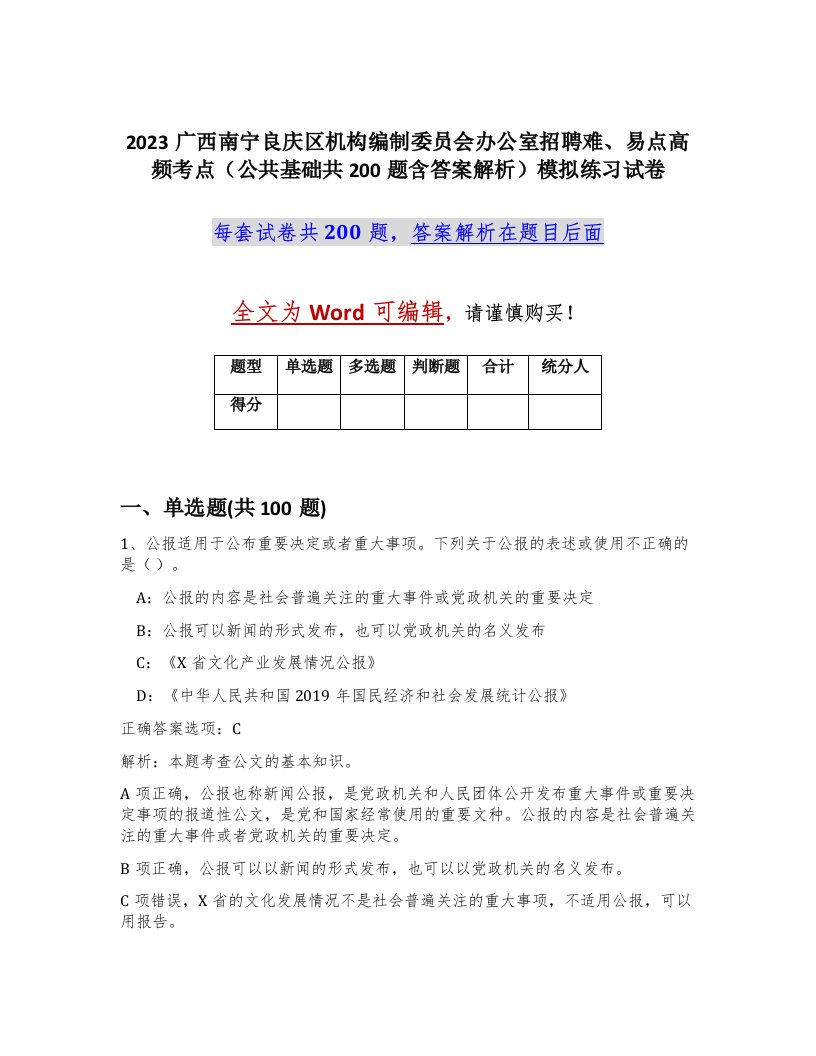 2023 广西南宁良庆区机构编制委员会办公室招聘难、易点高频考点（公共基础共 200 题含答案解析）模拟练习试卷

每套试卷共 200 题，答案解析在题目后面

全文为 Word 可编辑，请谨慎购买！

| 题型 | 单选题 | 多选题 | 判断题 | 合计 | 统分人 |
|---|---|---|---|---|---|
| 得分 | | | | | |

一、单选题(共 100 题)

1、公报适用于公布重要决定或者重大事项。下列关于公报的表述或使用不正确的是（ ）。

A：公报的内容是社会普遍关注的重大事件或党政机关的重要决定

B：公报可以新闻的形式发布，也可以党政机关的名义发布

C：《X 省文化产业发展情况公报》

D：《中华人民共和国 2019 年国民经济和社会发展统计公报》

正确答案选项：C

解析：本题考查公文的基本知识。

A 项正确，公报也称新闻公报，是党政机关和人民团体公开发布重大事件或重要决定事项的报道性公文，是党和国家经常使用的重要文种。公报的内容是社会普遍关注的重大事件或者党政机关的重要决定。

B 项正确，公报可以以新闻的形式发布，也可以以党政机关的名义发布。

C 项错误，X 省的文化发展情况不是社会普遍关注的重大事项，不适用公报，可以用报告。